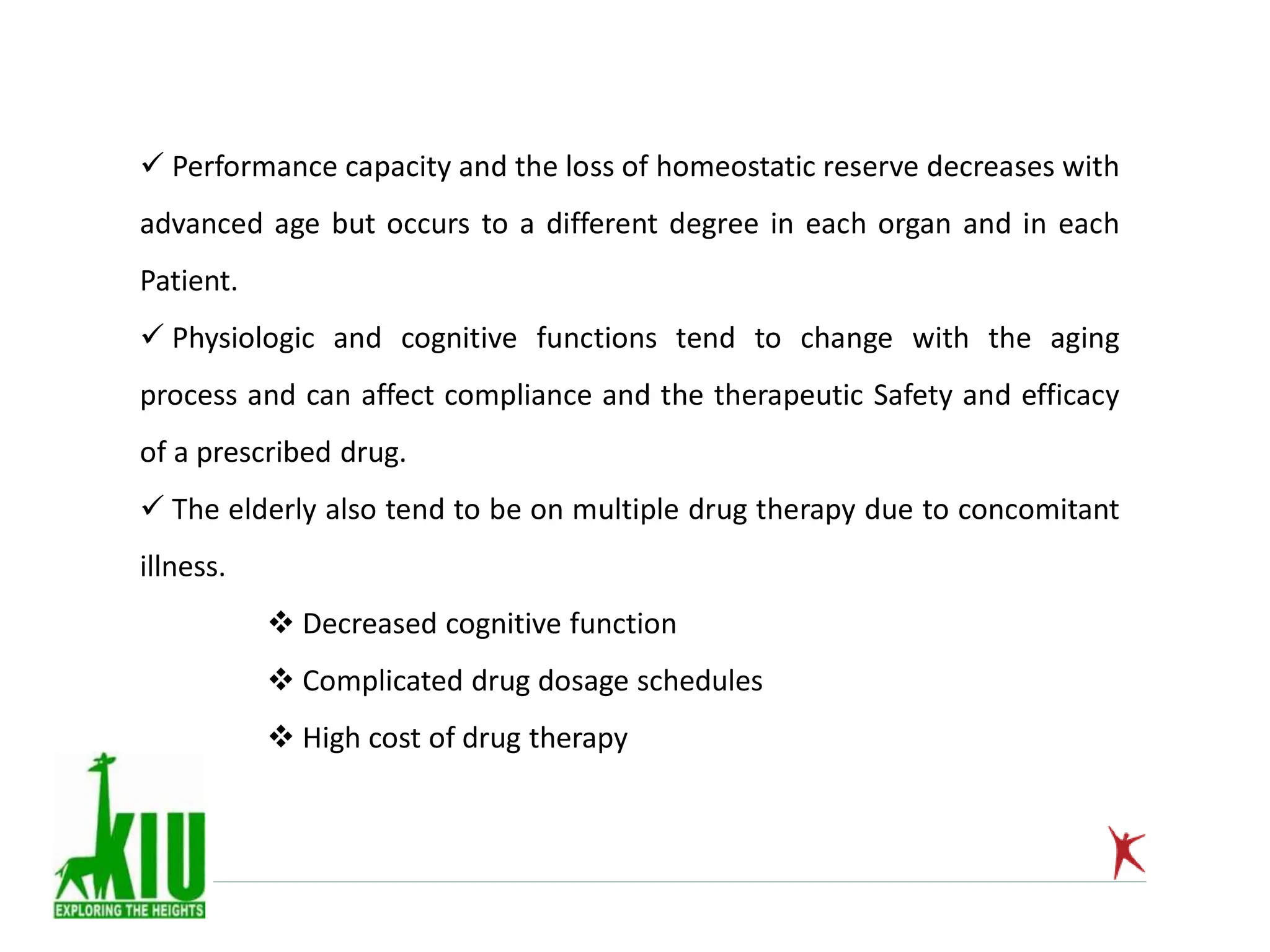 ✓ Performance capacity and the loss of homeostatic reserve decreases with advanced age but occurs to a different degree in each organ and in each Patient.

✓ Physiologic and cognitive functions tend to change with the aging process and can affect compliance and the therapeutic Safety and efficacy of a prescribed drug.

✓ The elderly also tend to be on multiple drug therapy due to concomitant illness.

❖ Decreased cognitive function

❖ Complicated drug dosage schedules

❖ High cost of drug therapy

KIU
EXPLORING THE HEIGHTS